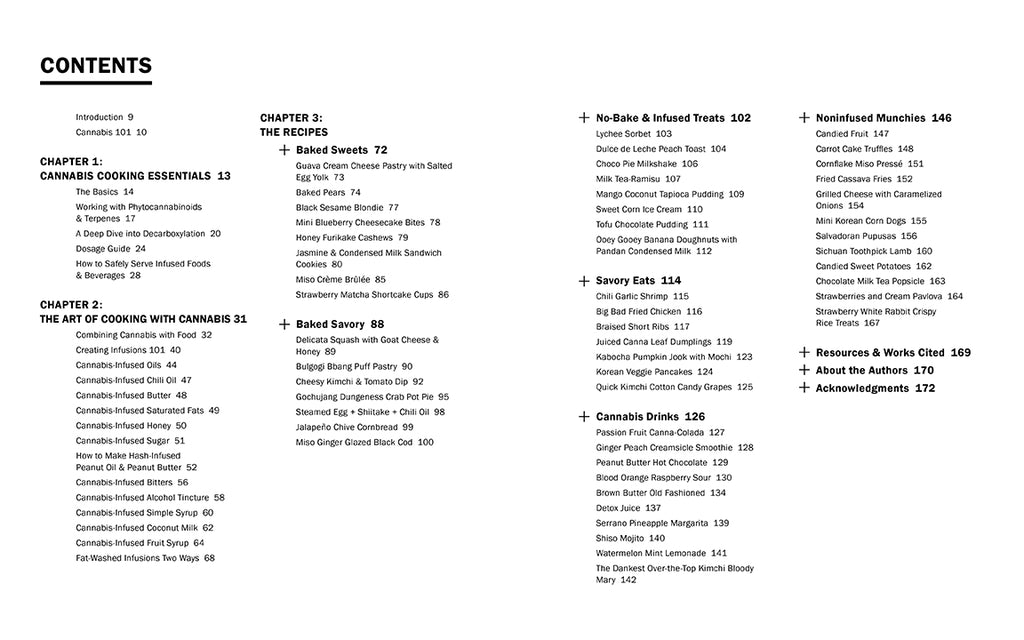 CONTENTS

Introduction 9
Cannabis 101 10

CHAPTER 1:
CANNABIS COOKING ESSENTIALS 13
The Basics 14
Working with Phytocannabinoids & Terpenes 17
A Deep Dive into Decarboxylation 20
Dosage Guide 24
How to Safely Serve Infused Foods & Beverages 28

CHAPTER 2:
THE ART OF COOKING WITH CANNABIS 31
Combining Cannabis with Food 32
Creating Infusions 101 40
Cannabis-Infused Oils 44
Cannabis-Infused Chili Oil 47
Cannabis-Infused Butter 48
Cannabis-Infused Saturated Fats 49
Cannabis-Infused Honey 50
Cannabis-Infused Sugar 51
How to Make Hash-Infused Peanut Oil & Peanut Butter 52
Cannabis-Infused Bitters 56
Cannabis-Infused Alcohol Tincture 58
Cannabis-Infused Simple Syrup 60
Cannabis-Infused Coconut Milk 62
Cannabis-Infused Fruit Syrup 64
Fat-Washed Infusions Two Ways 68

CHAPTER 3:
THE RECIPES
+ Baked Sweets 72
Guava Cream Cheese Pastry with Salted Egg Yolk 73
Baked Pears 74
Black Sesame Blondie 77
Mini Blueberry Cheesecake Bites 78
Honey Furikake Cashews 79
Jasmine & Condensed Milk Sandwich Cookies 80
Miso Crème Brûlée 85
Strawberry Matcha Shortcake Cups 86

+ Baked Savory 88
Delicata Squash with Goat Cheese & Honey 89
Bulgogi Bbang Puff Pastry 90
Cheesy Kimchi & Tomato Dip 92
Gochujang Dungeness Crab Pot Pie 95
Steamed Egg + Shiitake + Chili Oil 98
Jalapeño Chive Cornbread 99
Miso Ginger Glazed Black Cod 100

+ No-Bake & Infused Treats 102
Lychee Sorbet 103
Dulce de Leche Peach Toast 104
Choco Pie Milkshake 106
Milk Tea-Ramisu 107
Mango Coconut Tapioca Pudding 109
Sweet Corn Ice Cream 110
Tofu Chocolate Pudding 111
Ooey Gooey Banana Doughnuts with Pandan Condensed Milk 112

+ Savory Eats 114
Chili Garlic Shrimp 115
Big Bad Fried Chicken 116
Braised Short Ribs 117
Juiced Canna Leaf Dumplings 119
Kabocha Pumpkin Jook with Mochi 123
Korean Veggie Pancakes 124
Quick Kimchi Cotton Candy Grapes 125

+ Cannabis Drinks 126
Passion Fruit Canna-Colada 127
Ginger Peach Creamsicle Smoothie 128
Peanut Butter Hot Chocolate 129
Blood Orange Raspberry Sour 130
Brown Butter Old Fashioned 134
Detox Juice 137
Serrano Pineapple Margarita 139
Shiso Mojito 140
Watermelon Mint Lemonade 141
The Dankest Over-the-Top Kimchi Bloody Mary 142

+ Noninfused Munchies 146
Candied Fruit 147
Carrot Cake Truffles 148
Cornflake Miso Pressé 151
Fried Cassava Fries 152
Grilled Cheese with Caramelized Onions 154
Mini Korean Corn Dogs 155
Salvadoran Pupusas 156
Sichuan Toothpick Lamb 160
Candied Sweet Potatoes 162
Chocolate Milk Tea Popsicle 163
Strawberries and Cream Pavlova 164
Strawberry White Rabbit Crispy Rice Treats 167

+ Resources & Works Cited 169
+ About the Authors 170
+ Acknowledgments 172